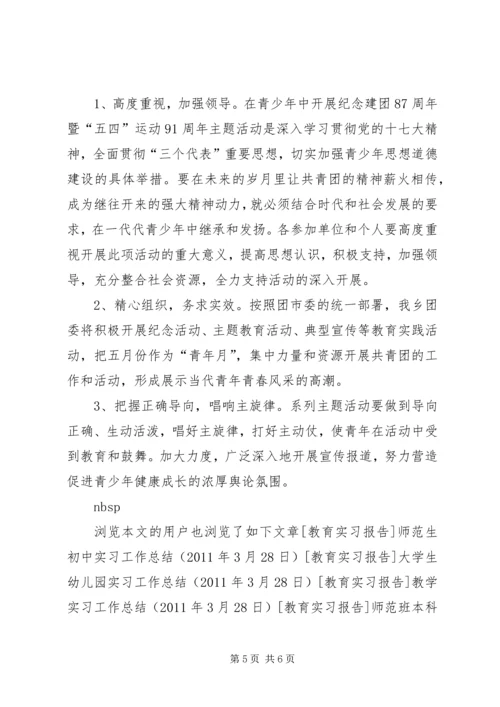 1、高度重视，加强领导。在青少年中开展纪念建团87周年暨“五四”运动91周年主题活动是深入学习贯彻党的十七大精神，全面贯彻“三个代表”重要思想，切实加强青少年思想道德建设的具体举措。要在未来的岁月里让共青团的精神薪火相传，成为继往开来的强大精神动力，就必须结合时代和社会发展的要求，在一代代青少年中继承和发扬。各参加单位和个人要高度重视开展此项活动的重大意义，提高思想认识，积极支持，加强领导，充分整合社会资源，全力支持活动的深入开展。

2、精心组织，务求实效。按照团市委的统一部署，我乡团委将积极开展纪念活动、主题教育活动、典型宣传等教育实践活动，把五月份作为“青年月”，集中力量和资源开展共青团的工作和活动，形成展示当代青年青春风采的高潮。

3、把握正确导向，唱响主旋律。系列主题活动要做到导向正确、生动活泼，唱好主旋律，打好主动仗，使青年在活动中受到教育和鼓舞。加大力度，广泛深入地开展宣传报道，努力营造促进青少年健康成长的浓厚舆论氛围。

nbsp

浏览本文的用户也浏览了如下文章[教育实习报告]师范生初中实习工作总结（2011年3月28日）[教育实习报告]大学生幼儿园实习工作总结（2011年3月28日）[教育实习报告]教学实习工作总结（2011年3月28日）[教育实习报告]师范班本科

第5页 共6页